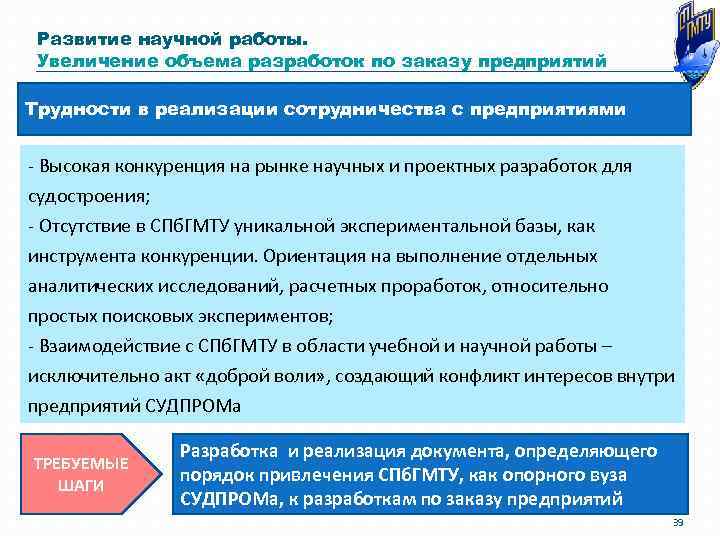 Развитие научной работы.
Увеличение объема разработок по заказу предприятий

ГМТУ

Трудности в реализации сотрудничества с предприятиями

- Высокая конкуренция на рынке научных и проектных разработок для судостроения;
- Отсутствие в СПбГМТУ уникальной экспериментальной базы, как инструмента конкуренции. Ориентация на выполнение отдельных аналитических исследований, расчетных проработок, относительно простых поисковых экспериментов;
- Взаимодействие с СПбГМТУ в области учебной и научной работы – исключительно акт «доброй воли», создающий конфликт интересов внутри предприятий СУДПРОМа

ТРЕБУЕМЫЕ ШАГИ

Разработка и реализация документа, определяющего порядок привлечения СПбГМТУ, как опорного вуза СУДПРОМа, к разработкам по заказу предприятий

39